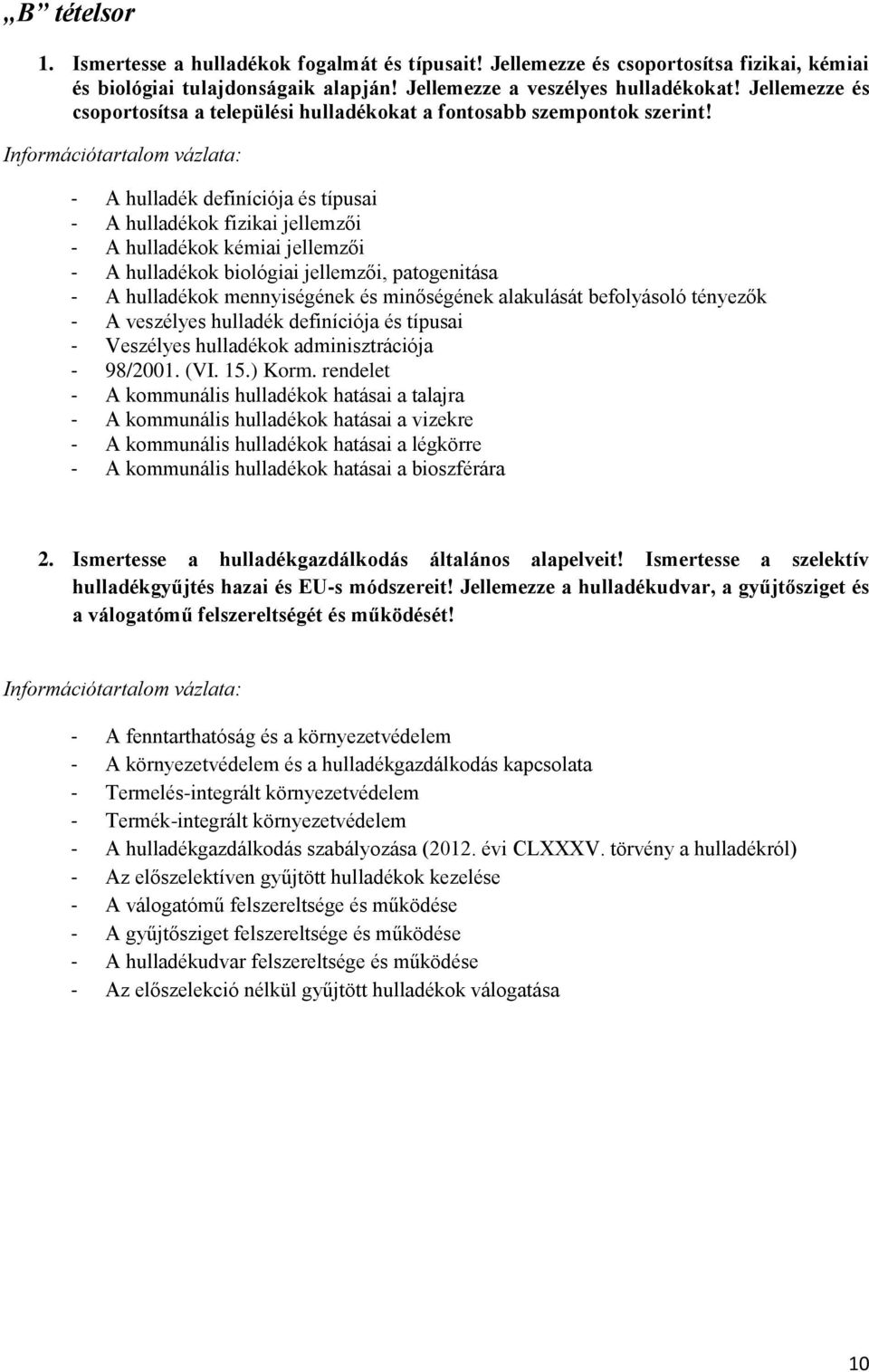 „B” tételsor

1. Ismertesse a hulladékok fogalmát és típusait! Jellemezze és csoportosítsa fizikai, kémiai és biológiai tulajdonságaik alapján! Jellemezze a veszélyes hulladékokat! Jellemezze és csoportosítsa a települési hulladékokat a fontosabb szempontok szerint!

Információtartalom vázlata:

- A hulladék definíciója és típusai
- A hulladékok fizikai jellemzői
- A hulladékok kémiai jellemzői
- A hulladékok biológiai jellemzői, patogenitása
- A hulladékok mennyiségének és minőségének alakulását befolyásoló tényezők
- A veszélyes hulladék definíciója és típusai
- Veszélyes hulladékok adminisztrációja
- 98/2001. (VI. 15.) Korm. rendelet
- A kommunális hulladékok hatásai a talajra
- A kommunális hulladékok hatásai a vizekre
- A kommunális hulladékok hatásai a légkörre
- A kommunális hulladékok hatásai a bioszférára

2. Ismertesse a hulladékgazdálkodás általános alapelveit! Ismertesse a szelektív hulladékgyűjtés hazai és EU-s módszereit! Jellemezze a hulladékudvar, a gyűjtősziget és a válogatómű felszereltségét és működését!

Információtartalom vázlata:

- A fenntarthatóság és a környezetvédelem
- A környezetvédelem és a hulladékgazdálkodás kapcsolata
- Termelés-integrált környezetvédelem
- Termék-integrált környezetvédelem
- A hulladékgazdálkodás szabályozása (2012. évi CLXXXV. törvény a hulladékról)
- Az előszelektíven gyűjtött hulladékok kezelése
- A válogatómű felszereltsége és működése
- A gyűjtősziget felszereltsége és működése
- A hulladékudvar felszereltsége és működése
- Az előszelekció nélkül gyűjtött hulladékok válogatása

10